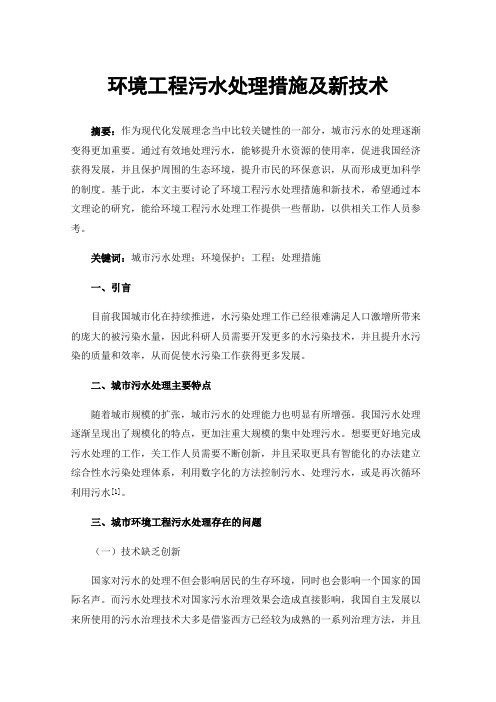 环境工程污水处理措施及新技术

摘要：作为现代化发展理念当中比较关键性的一部分，城市污水的处理逐渐变得更加重要。通过有效地处理污水，能够提升水资源的使用率，促进我国经济获得发展，并且保护周围的生态环境，提升市民的环保意识，从而形成更加科学的制度。基于此，本文主要讨论了环境工程污水处理措施和新技术，希望通过本文理论的研究，能给环境工程污水处理工作提供一些帮助，以供相关工作人员参考。

关键词：城市污水处理；环境保护；工程；处理措施

一、引言

目前我国城市化在持续推进，水污染处理工作已经很难满足人口激增所带来的庞大的被污染水量，因此科研人员需要开发更多的水污染技术，并且提升水污染的质量和效率，从而促使水污染工作获得更多发展。

二、城市污水处理主要特点

随着城市规模的扩张，城市污水的处理能力也明显有所增强。我国污水处理逐渐呈现出了规模化的特点，更加注重大规模的集中处理污水。想要更好地完成污水处理的工作，关工作人员需要不断创新，并且采取更具有智能化的办法建立综合性水污染处理体系，利用数字化的方法控制污水、处理污水，或是再次循环利用污水[1]。

三、城市环境工程污水处理存在的问题

（一）技术缺乏创新

国家对污水的处理不但会影响居民的生存环境，同时也会影响一个国家的国际名声。而污水处理技术对国家污水治理效果会造成直接影响，我国自主发展以来所使用的污水治理技术大多是借鉴西方已经较为成熟的一系列治理方法，并且